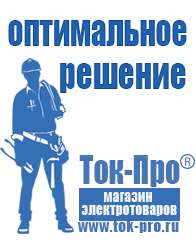 оптимальное решение

Ток-Про®

магазин электротоваров

www.tok-pro.ru